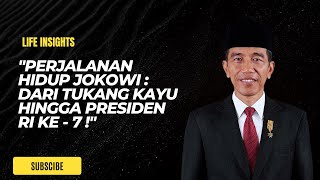 LIFE INSIGHTS

"PERJALANAN HIDUP JOKOWI : DARI TUKANG KAYU HINGGA PRESIDEN RI KE - 7 !"

SUBSCIBE